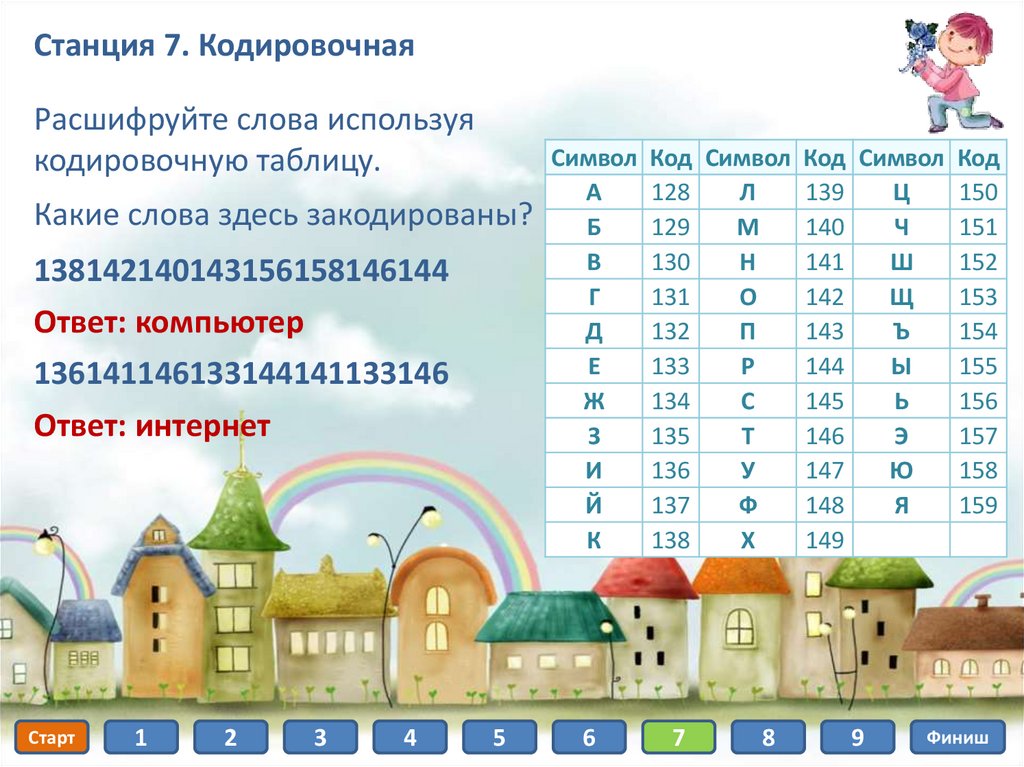 Станция 7. Кодировочная

Расшифруйте слова используя кодировочную таблицу.

Какие слова здесь закодированы?

138142140143156158146144

Ответ: компьютер

136141146133144141133146

Ответ: интернет

| Символ | Код | Символ | Код | Символ | Код |
|---|---|---|---|---|---|
| А | 128 | Л | 139 | Ц | 150 |
| Б | 129 | М | 140 | Ч | 151 |
| В | 130 | Н | 141 | Ш | 152 |
| Г | 131 | О | 142 | Щ | 153 |
| Д | 132 | П | 143 | Ъ | 154 |
| Е | 133 | Р | 144 | Ы | 155 |
| Ж | 134 | С | 145 | Ь | 156 |
| З | 135 | Т | 146 | Э | 157 |
| И | 136 | У | 147 | Ю | 158 |
| Й | 137 | Ф | 148 | Я | 159 |
| К | 138 | Х | 149 | | |

Старт 1 2 3 4 5 6 7 8 9 Финиш